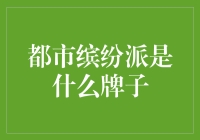 都市缤纷派是什么牌子